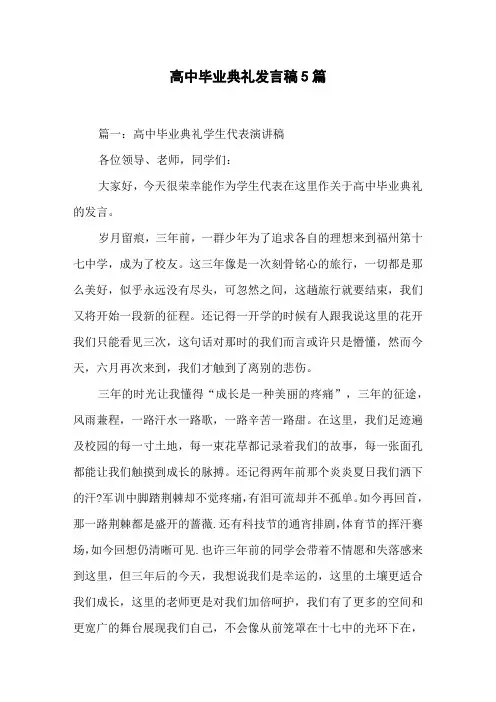 高中毕业典礼发言稿5篇

篇一：高中毕业典礼学生代表演讲稿

各位领导、老师，同学们：

大家好，今天很荣幸能作为学生代表在这里作关于高中毕业典礼的发言。

岁月留痕，三年前，一群少年为了追求各自的理想来到福州第十七中学，成为了校友。这三年像是一次刻骨铭心的旅行，一切都是那么美好，似乎永远没有尽头，可忽然之间，这趟旅行就要结束，我们又将开始一段新的征程。还记得一开学的时候有人跟我说这里的花开我们只能看见三次，这句话对那时的我们而言或许只是懵懂，然而今天，六月再次来到，我们才触到了离别的悲伤。

三年的时光让我懂得“成长是一种美丽的疼痛”，三年的征途，风雨兼程，一路汗水一路歌，一路辛苦一路甜。在这里，我们足迹遍及校园的每一寸土地，每一束花草都记录着我们的故事，每一张面孔都能让我们触摸到成长的脉搏。还记得两年前那个炎炎夏日我们洒下的汗?军训中脚踏荆棘却不觉疼痛,有泪可流却并不孤单。如今再回首,那一路荆棘都是盛开的蔷薇.还有科技节的通宵排剧,体育节的挥汗赛场,如今回想仍清晰可见.也许三年前的同学会带着不情愿和失落感来到这里，但三年后的今天，我想说我们是幸运的，这里的土壤更适合我们成长，这里的老师更是对我们加倍呵护，我们有了更多的空间和更宽广的舞台展现我们自己，不会像从前笼罩在十七中的光环下在，